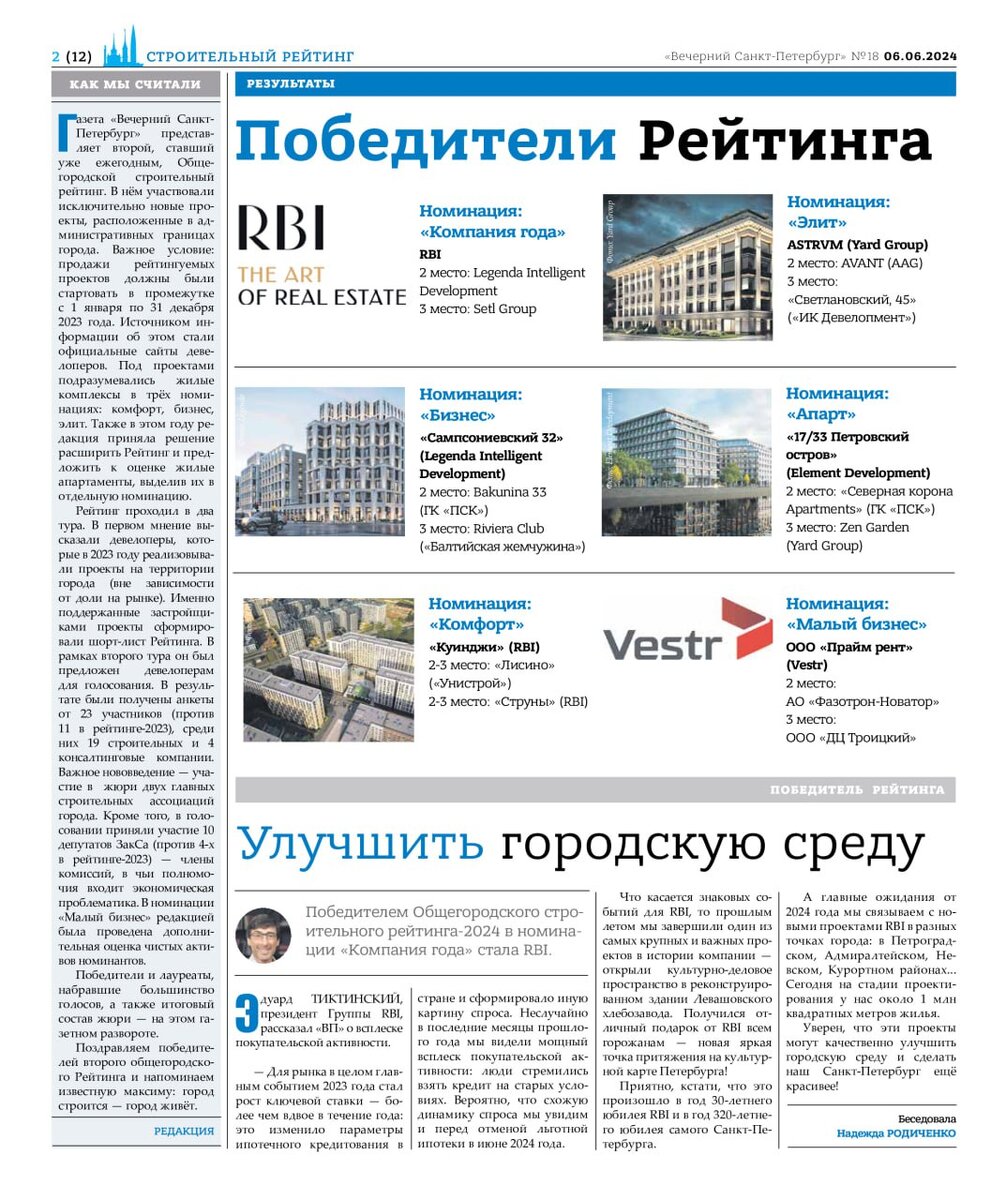 2 (12) СТРОИТЕЛЬНЫЙ РЕЙТИНГ

«Вечерний Санкт-Петербург» №18 06.06.2024

КАК МЫ СЧИТАЛИ

Газета «Вечерний Санкт-Петербург» представляет второй, ставший уже ежегодным, Общегородской строительный рейтинг. В нём участвовали исключительно новые проекты, расположенные в административных границах города. Важное условие: продажи рейтингуемых проектов должны были стартовать в промежутке с 1 января по 31 декабря 2023 года. Источником информации об этом стали официальные сайты девелоперов. Под проектами подразумевались жилые комплексы в трёх номинациях: комфорт, бизнес, элит. Также в этом году редакция приняла решение расширить Рейтинг и предложить к оценке жилые апартаменты, выделив их в отдельную номинацию.

Рейтинг проходил в два тура. В первом мнение высказали девелоперы, которые в 2023 году реализовывали проекты на территории города (вне зависимости от доли на рынке). Именно поддержанные застройщиками проекты сформировали шорт-лист Рейтинга. В рамках второго тура он был предложен девелоперам для голосования. В результате были получены анкеты от 23 участников (против 11 в рейтинге-2023), среди них 19 строительных и 4 консалтинговые компании. Важное нововведение — участие в жюри двух главных строительных ассоциаций города. Кроме того, в голосовании приняли участие 10 депутатов ЗакСа (против 4-х в рейтинге-2023) — члены комиссий, в чьи полномочия входит экономическая проблематика. В номинации «Малый бизнес» редакцией была проведена дополнительная оценка чистых активов номинантов.

Победители и лауреаты, набравшие большинство голосов, а также итоговый состав жюри — на этом газетном развороте.

Поздравляем победителей второго общегородского Рейтинга и напоминаем известную максиму: город строится — город живёт.

РЕДАКЦИЯ

РЕЗУЛЬТАТЫ

Победители Рейтинга

RBI
THE ART
OF REAL ESTATE

Номинация:
«Компания года»
RBI
2 место: Legenda Intelligent Development
3 место: Setl Group

Фото: Yard Group

Номинация:
«Элит»
ASTRVM (Yard Group)
2 место: AVANT (AAG)
3 место: «Светлановский, 45» («ИК Девелопмент»)

Номинация:
«Бизнес»
«Сампсониевский 32» (Legenda Intelligent Development)
2 место: Bakunina 33 (ГК «ПСК»)
3 место: Riviera Club («Балтийская жемчужина»)

Номинация:
«Апарт»
«17/33 Петровский остров» (Element Development)
2 место: «Северная корона Apartments» (ГК «ПСК»)
3 место: Zen Garden (Yard Group)

Номинация:
«Комфорт»
«Куинджи» (RBI)
2-3 место: «Лисино» («Унистрой»)
2-3 место: «Струны» (RBI)

Vestr

Номинация:
«Малый бизнес»
ООО «Прайм рент» (Vestr)
2 место:
АО «Фазотрон-Новатор»
3 место:
ООО «ДЦ Троицкий»

ПОБЕДИТЕЛЬ РЕЙТИНГА

Улучшить городскую среду

Победителем Общегородского строительного рейтинга-2024 в номинации «Компания года» стала RBI.

Эдуард ТИКТИНСКИЙ, президент Группы RBI, рассказал «ВП» о всплеске покупательской активности.

— Для рынка в целом главным событием 2023 года стал рост ключевой ставки — более чем вдвое в течение года: это изменило параметры ипотечного кредитования в стране и сформировало иную картину спроса. Неслучайно в последние месяцы прошлого года мы видели мощный всплеск покупательской активности: люди стремились взять кредит на старых условиях. Вероятно, что схожую динамику спроса мы увидим и перед отменой льготной ипотеки в июне 2024 года.

Что касается знаковых событий для RBI, то прошлым летом мы завершили один из самых крупных и важных проектов в истории компании — открыли культурно-деловое пространство в реконструированном здании Левашовского хлебозавода. Получился отличный подарок от RBI всем горожанам — новая яркая точка притяжения на культурной карте Петербурга!

Приятно, кстати, что это произошло в год 30-летнего юбилея RBI и в год 320-летнего юбилея самого Санкт-Петербурга.

А главные ожидания от 2024 года мы связываем с новыми проектами RBI в разных точках города: в Петроградском, Адмиралтейском, Невском, Курортном районах... Сегодня на стадии проектирования у нас около 1 млн квадратных метров жилья.

Уверен, что эти проекты могут качественно улучшить городскую среду и сделать наш Санкт-Петербург ещё красивее!

Беседовала
Надежда РОДИЧЕНКО